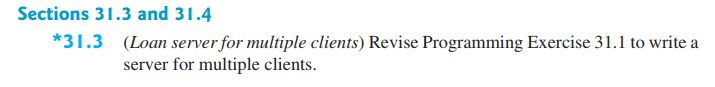 Sections 31.3 and 31.4

*31.3 (Loan server for multiple clients) Revise Programming Exercise 31.1 to write a server for multiple clients.